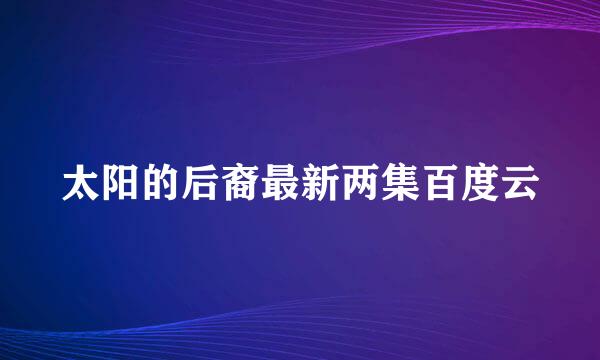 太阳的后裔最新两集百度云